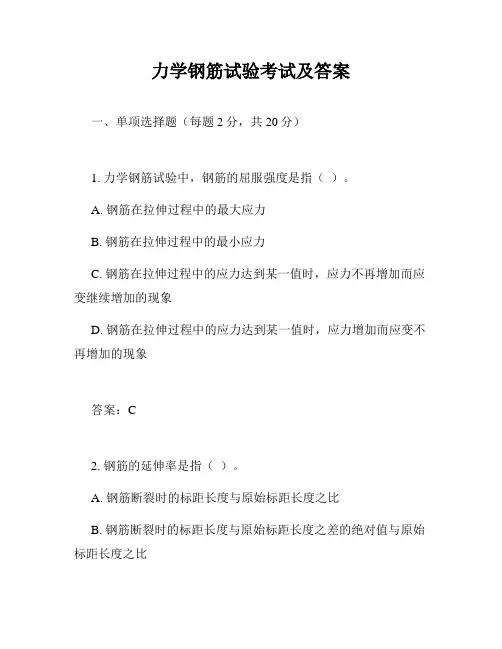 力学钢筋试验考试及答案

一、单项选择题（每题 2 分，共 20 分）

1. 力学钢筋试验中，钢筋的屈服强度是指（ ）。

A. 钢筋在拉伸过程中的最大应力

B. 钢筋在拉伸过程中的最小应力

C. 钢筋在拉伸过程中的应力达到某一值时，应力不再增加而应变继续增加的现象

D. 钢筋在拉伸过程中的应力达到某一值时，应力增加而应变不再增加的现象

答案：C

2. 钢筋的延伸率是指（ ）。

A. 钢筋断裂时的标距长度与原始标距长度之比

B. 钢筋断裂时的标距长度与原始标距长度之差的绝对值与原始标距长度之比